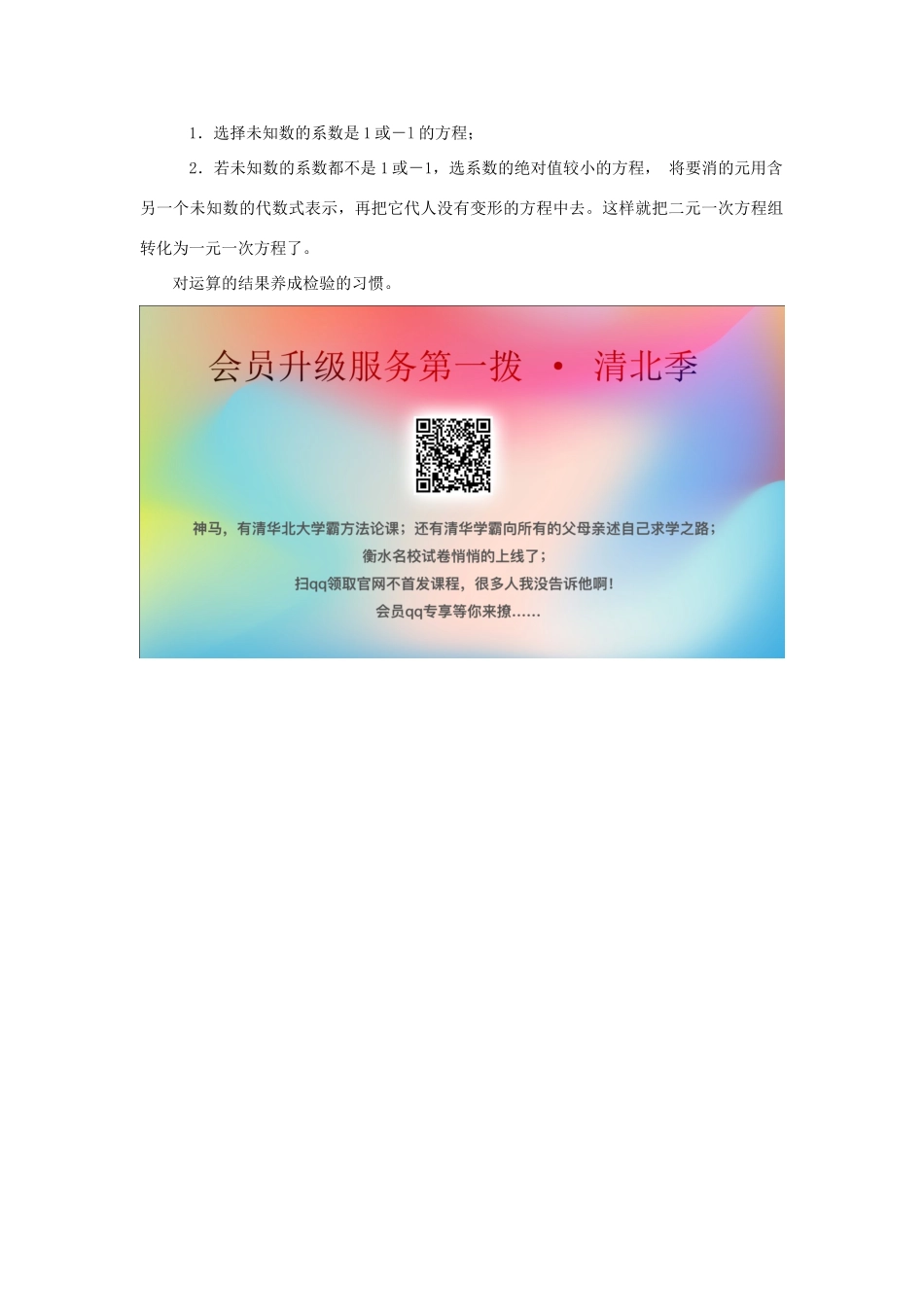 1．选择未知数的系数是 1 或－1 的方程；

2．若未知数的系数都不是 1 或－1，选系数的绝对值较小的方程， 将要消的元用含另一个未知数的代数式表示，再把它代人没有变形的方程中去。这样就把二元一次方程组转化为一元一次方程了。

对运算的结果养成检验的习惯。

会员升级服务第一拨 · 清北季

神马，有清华北大学霸方法论课；还有清华学霸向所有的父母亲述自己求学之路；
衡水名校试卷悄悄的上线了；
扫qq领取官网不首发课程，很多人我没告诉他啊！
会员qq专享等你来撩……